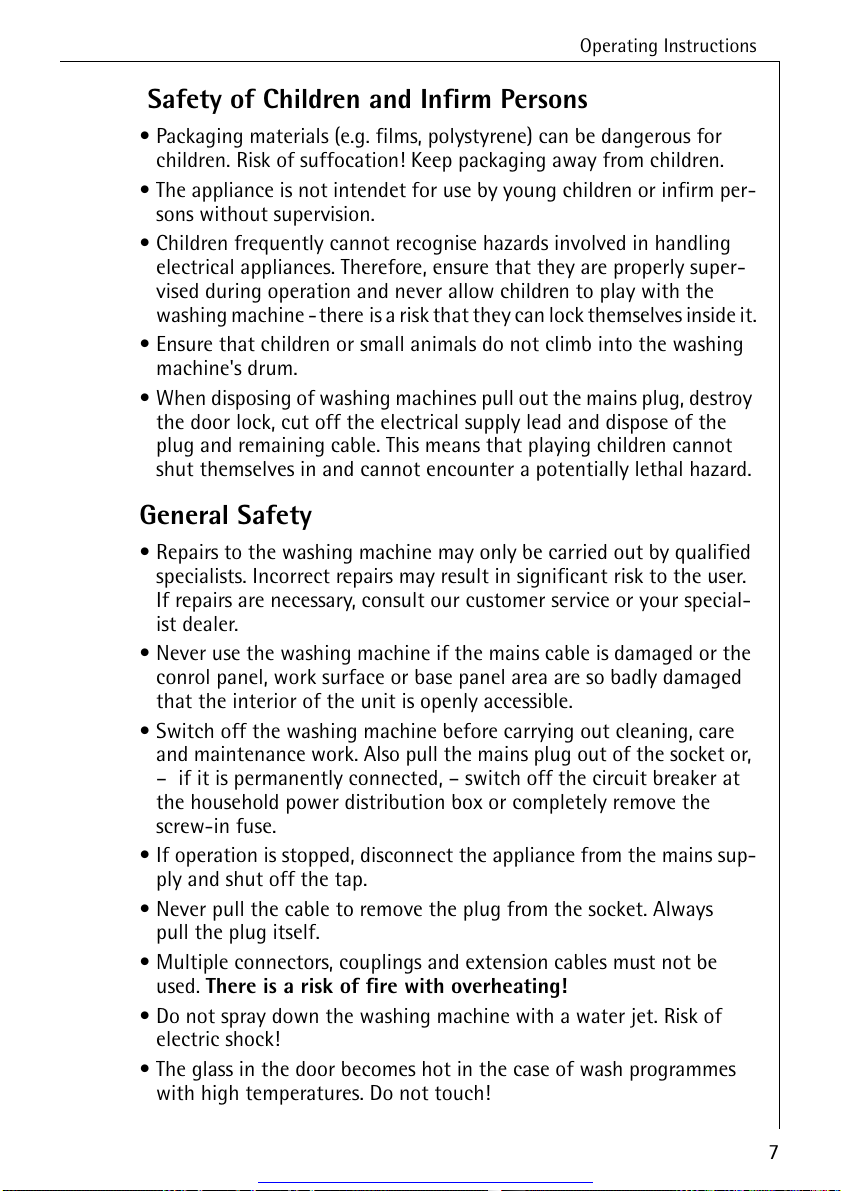 Operating Instructions

Safety of Children and Infirm Persons

• Packaging materials (e.g. films, polystyrene) can be dangerous for children. Risk of suffocation! Keep packaging away from children.

• The appliance is not intendet for use by young children or infirm persons without supervision.

• Children frequently cannot recognise hazards involved in handling electrical appliances. Therefore, ensure that they are properly supervised during operation and never allow children to play with the washing machine - there is a risk that they can lock themselves inside it.

• Ensure that children or small animals do not climb into the washing machine's drum.

• When disposing of washing machines pull out the mains plug, destroy the door lock, cut off the electrical supply lead and dispose of the plug and remaining cable. This means that playing children cannot shut themselves in and cannot encounter a potentially lethal hazard.

General Safety

• Repairs to the washing machine may only be carried out by qualified specialists. Incorrect repairs may result in significant risk to the user. If repairs are necessary, consult our customer service or your specialist dealer.

• Never use the washing machine if the mains cable is damaged or the conrol panel, work surface or base panel area are so badly damaged that the interior of the unit is openly accessible.

• Switch off the washing machine before carrying out cleaning, care and maintenance work. Also pull the mains plug out of the socket or, – if it is permanently connected, – switch off the circuit breaker at the household power distribution box or completely remove the screw-in fuse.

• If operation is stopped, disconnect the appliance from the mains supply and shut off the tap.

• Never pull the cable to remove the plug from the socket. Always pull the plug itself.

• Multiple connectors, couplings and extension cables must not be used. There is a risk of fire with overheating!

• Do not spray down the washing machine with a water jet. Risk of electric shock!

• The glass in the door becomes hot in the case of wash programmes with high temperatures. Do not touch!

7